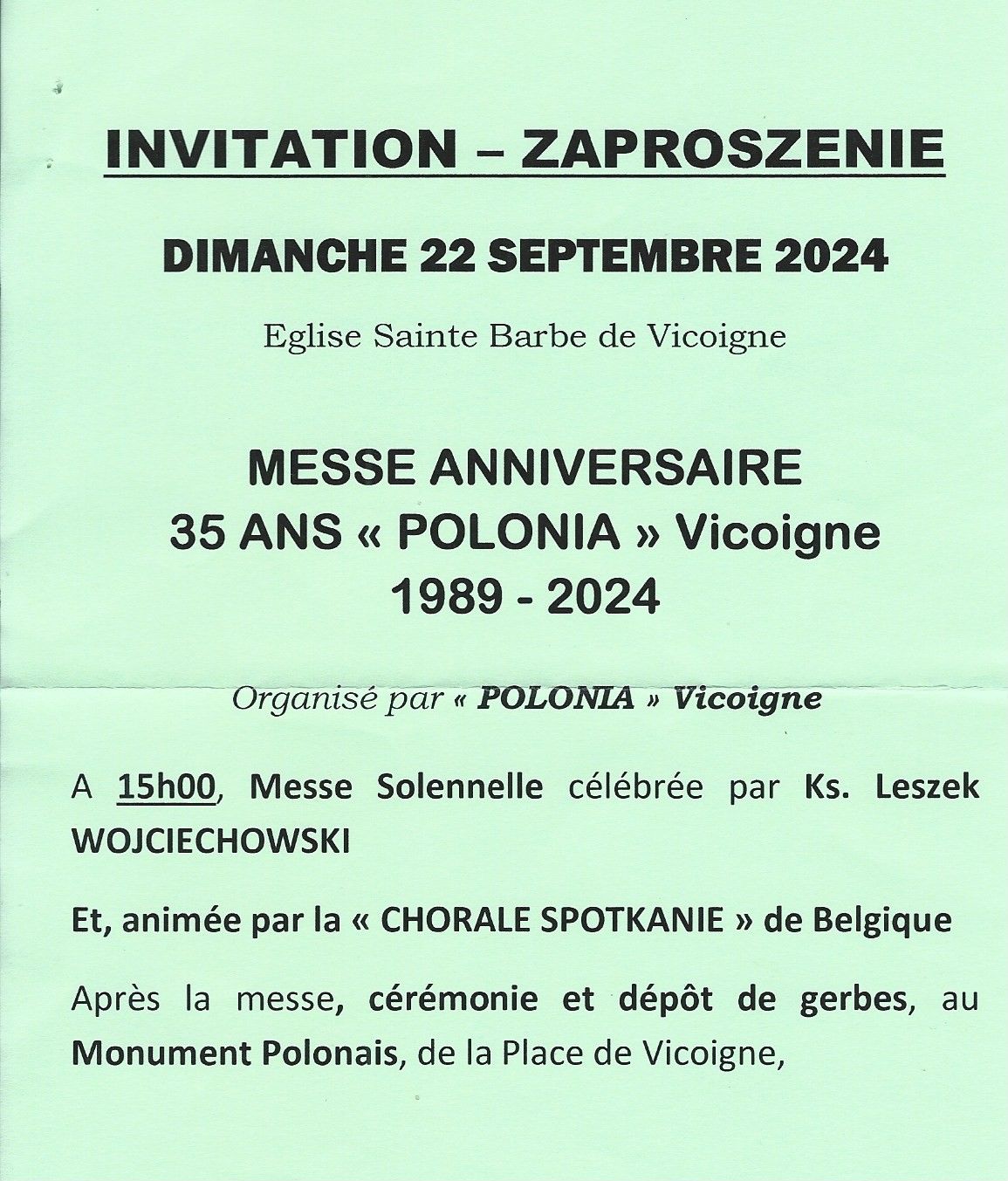 INVITATION – ZAPROSZENIE

DIMANCHE 22 SEPTEMBRE 2024

Eglise Sainte Barbe de Vicoigne

MESSE ANNIVERSAIRE
35 ANS « POLONIA » Vicoigne
1989 - 2024

Organisé par « POLONIA » Vicoigne

A 15h00, Messe Solennelle célébrée par Ks. Leszek WOJCIECHOWSKI

Et, animée par la « CHORALE SPOTKANIE » de Belgique

Après la messe, cérémonie et dépôt de gerbes, au Monument Polonais, de la Place de Vicoigne,